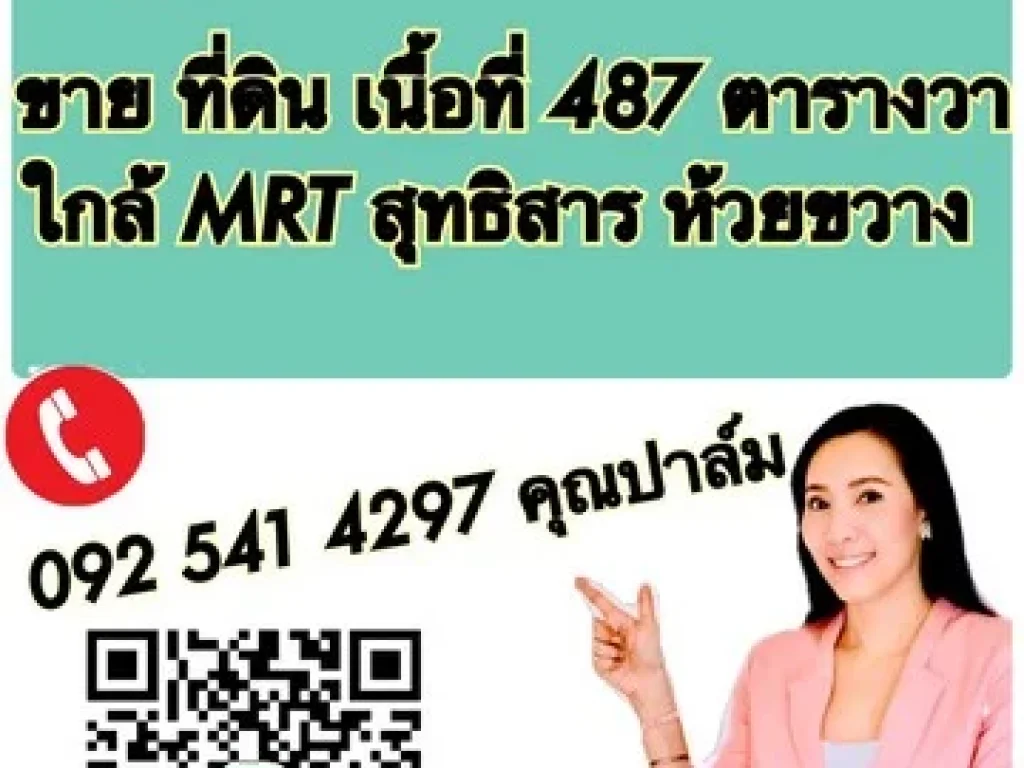 ขาย ที่ดิน เนื้อที่ 487 ตารางวา ใกล้ MRT สุทธิสาร ห้วยขวาง

092 541 4297 คุณปาล์ม